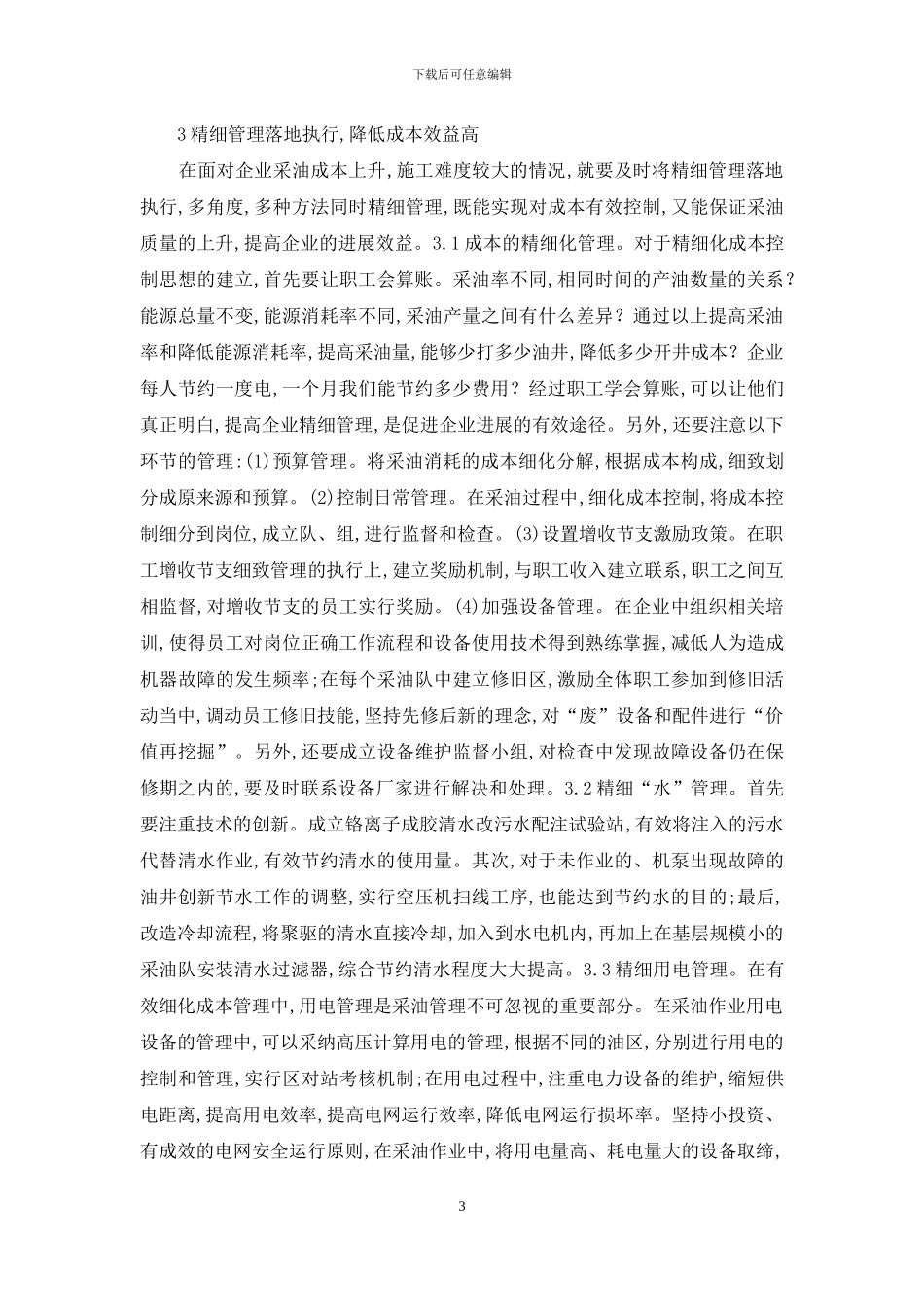 下载后可任意编辑

3 精细管理落地执行,降低成本效益高

在面对企业采油成本上升,施工难度较大的情况,就要及时将精细管理落地执行,多角度,多种方法同时精细管理,既能实现对成本有效控制,又能保证采油质量的上升,提高企业的进展效益。3.1 成本的精细化管理。对于精细化成本控制思想的建立,首先要让职工会算账。采油率不同,相同时间的产油数量的关系?能源总量不变,能源消耗率不同,采油产量之间有什么差异?通过以上提高采油率和降低能源消耗率,提高采油量,能够少打多少油井,降低多少开井成本?企业每人节约一度电,一个月我们能节约多少费用?经过职工学会算账,可以让他们真正明白,提高企业精细管理,是促进企业进展的有效途径。另外,还要注意以下环节的管理:(1)预算管理。将采油消耗的成本细化分解,根据成本构成,细致划分成原来源和预算。(2)控制日常管理。在采油过程中,细化成本控制,将成本控制细分到岗位,成立队、组,进行监督和检查。(3)设置增收节支激励政策。在职工增收节支细致管理的执行上,建立奖励机制,与职工收入建立联系,职工之间互相监督,对增收节支的员工实行奖励。(4)加强设备管理。在企业中组织相关培训,使得员工对岗位正确工作流程和设备使用技术得到熟练掌握,减低人为造成机器故障的发生频率;在每个采油队中建立修旧区,激励全体职工参加到修旧活动当中,调动员工修旧技能,坚持先修后新的理念,对“废”设备和配件进行“价值再挖掘”。另外,还要成立设备维护监督小组,对检查中发现故障设备仍在保修期之内的,要及时联系设备厂家进行解决和处理。3.2 精细“水”管理。首先要注重技术的创新。成立铬离子成胶清水改污水配注试验站,有效将注入的污水代替清水作业,有效节约清水的使用量。其次,对于未作业的、机泵出现故障的油井创新节水工作的调整,实行空压机扫线工序,也能达到节约水的目的;最后,改造冷却流程,将聚驱的清水直接冷却,加入到水电机内,再加上在基层规模小的采油队安装清水过滤器,综合节约清水程度大大提高。3.3 精细用电管理。在有效细化成本管理中,用电管理是采油管理不可忽视的重要部分。在采油作业用电设备的管理中,可以采纳高压计算用电的管理,根据不同的油区,分别进行用电的控制和管理,实行区对站考核机制;在用电过程中,注重电力设备的维护,缩短供电距离,提高用电效率,提高电网运行效率,降低电网运行损坏率。坚持小投资、有成效的电网安全运行原则,在采油作业中,将用电量高、耗电量大的设备取缔,

3